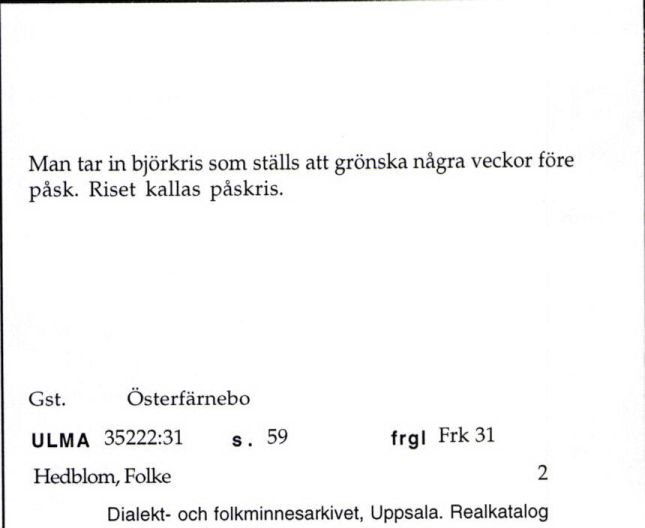 Man tar in björkris som ställs att grönska några veckor före påsk. Riset kallas påskris.

Gst. Österfärnebo

ULMA 35222:31 s. 59 frgl Frk 31

Hedblom, Folke 2

Dialekt- och folkminnesarkivet, Uppsala. Realkatalog